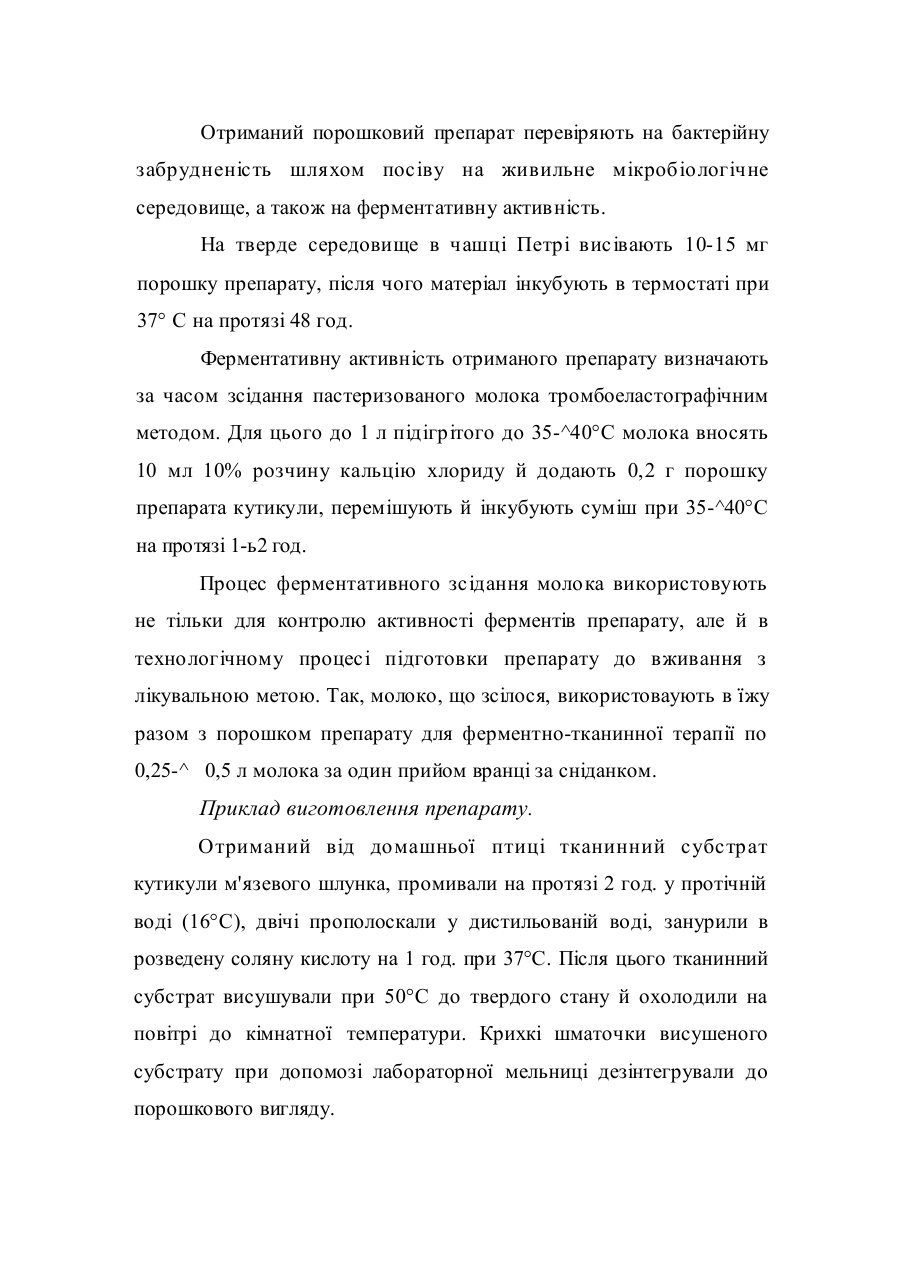 Отриманий порошковий препарат перевіряють на бактерійну забрудненість шляхом посіву на живильне мікробіологічне середовище, а також на ферментативну активність.

На тверде середовище в чашці Петрі висівають 10-15 мг порошку препарату, після чого матеріал інкубують в термостаті при 37° С на протязі 48 год.

Ферментативну активність отриманого препарату визначають за часом зсідання пастеризованого молока тромбоеластографічним методом. Для цього до 1 л підігрітого до 35-^40°С молока вносять 10 мл 10% розчину кальцію хлориду й додають 0,2 г порошку препарата кутикули, перемішують й інкубують суміш при 35-^40°С на протязі 1-ь2 год.

Процес ферментативного зсідання молока використовують не тільки для контролю активності ферментів препарату, але й в технологічному процесі підготовки препарату до вживання з лікувальною метою. Так, молоко, що зсілося, використовують в їжу разом з порошком препарату для ферментно-тканинної терапії по 0,25-^ 0,5 л молока за один прийом вранці за сніданком.

Приклад виготовлення препарату.

Отриманий від домашньої птиці тканинний субстрат кутикули м'язевого шлунка, промивали на протязі 2 год. у протічній воді (16°С), двічі прополоскали у дистильованій воді, занурили в розведену соляну кислоту на 1 год. при 37°С. Після цього тканинний субстрат висушували при 50°С до твердого стану й охолодили на повітрі до кімнатної температури. Крихкі шматочки висушеного субстрату при допомозі лабораторної мельниці дезінтегрували до порошкового вигляду.